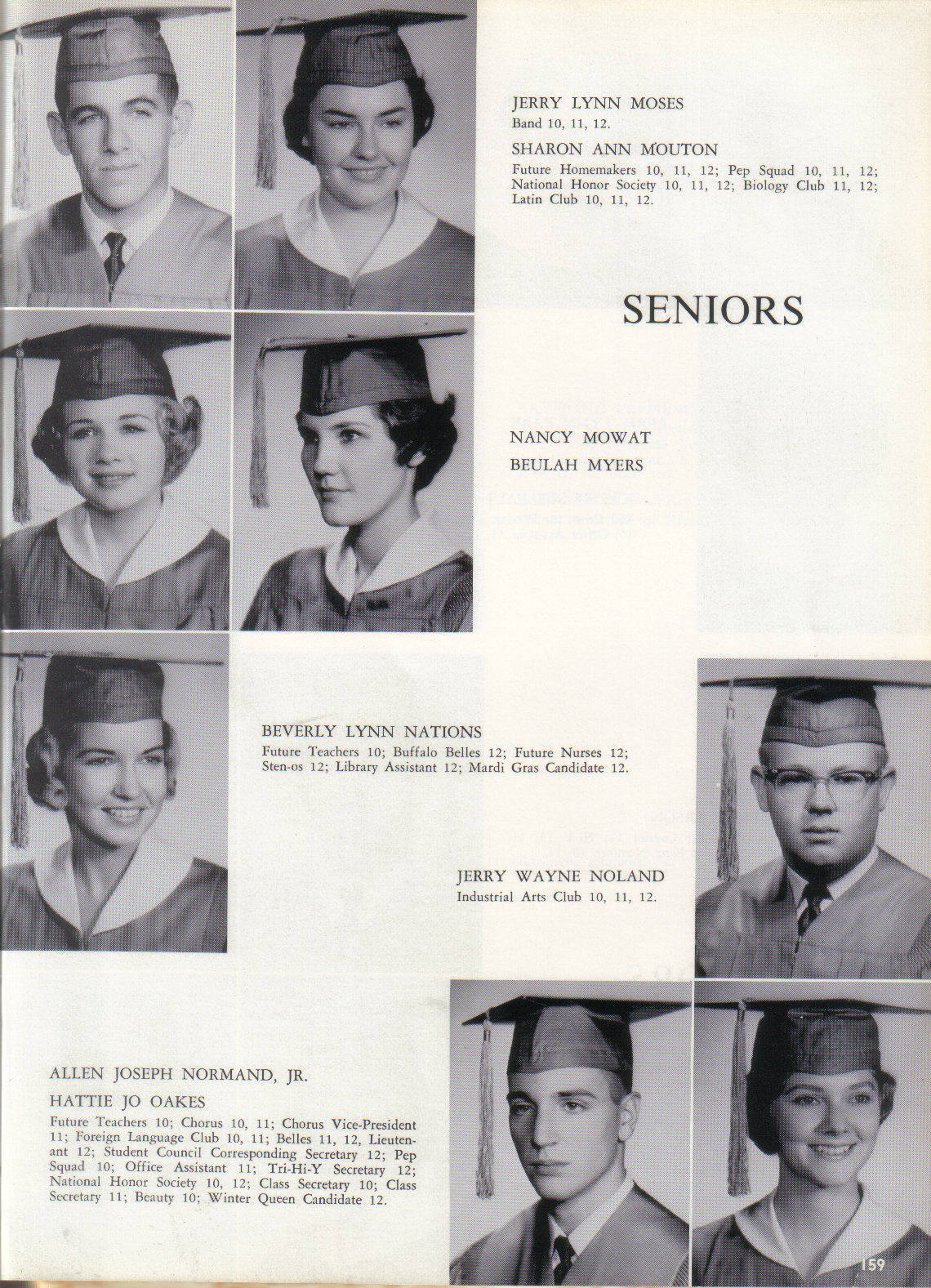 JERRY LYNN MOSES
Band 10, 11, 12.

SHARON ANN MOUTON
Future Homemakers 10, 11, 12; Pep Squad 10, 11, 12; National Honor Society 10, 11, 12; Biology Club 11, 12; Latin Club 10, 11, 12.

SENIORS

NANCY MOWAT

BEULAH MYERS

BEVERLY LYNN NATIONS
Future Teachers 10; Buffalo Belles 12; Future Nurses 12; Sten-os 12; Library Assistant 12; Mardi Gras Candidate 12.

JERRY WAYNE NOLAND
Industrial Arts Club 10, 11, 12.

ALLEN JOSEPH NORMAND, JR.

HATTIE JO OAKES
Future Teachers 10; Chorus 10, 11; Chorus Vice-President 11; Foreign Language Club 10, 11; Belles 11, 12, Lieutenant 12; Student Council Corresponding Secretary 12; Pep Squad 10; Office Assistant 11; Tri-Hi-Y Secretary 12; National Honor Society 10, 12; Class Secretary 10; Class Secretary 11; Beauty 10; Winter Queen Candidate 12.

159